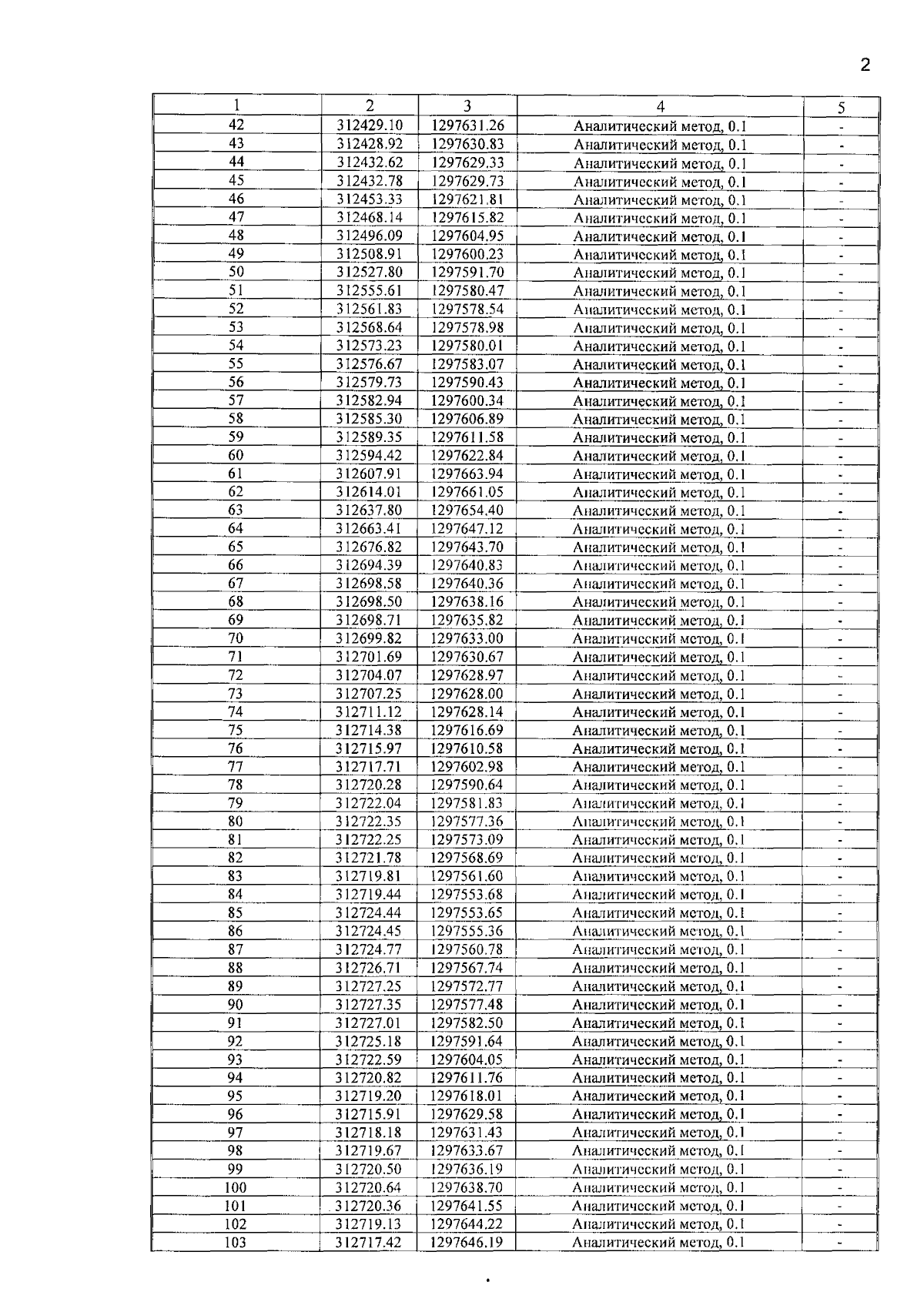 2

| 1 | 2 | 3 | 4 | 5 |
|---|---|---|---|---|
| 42 | 312429.10 | 1297631.26 | Аналитический метод, 0.1 | - |
| 43 | 312428.92 | 1297630.83 | Аналитический метод, 0.1 | - |
| 44 | 312432.62 | 1297629.33 | Аналитический метод, 0.1 | - |
| 45 | 312432.78 | 1297629.73 | Аналитический метод, 0.1 | - |
| 46 | 312453.33 | 1297621.81 | Аналитический метод, 0.1 | - |
| 47 | 312468.14 | 1297615.82 | Аналитический метод, 0.1 | - |
| 48 | 312496.09 | 1297604.95 | Аналитический метод, 0.1 | - |
| 49 | 312508.91 | 1297600.23 | Аналитический метод, 0.1 | - |
| 50 | 312527.80 | 1297591.70 | Аналитический метод, 0.1 | - |
| 51 | 312555.61 | 1297580.47 | Аналитический метод, 0.1 | - |
| 52 | 312561.83 | 1297578.54 | Аналитический метод, 0.1 | - |
| 53 | 312568.64 | 1297578.98 | Аналитический метод, 0.1 | - |
| 54 | 312573.23 | 1297580.01 | Аналитический метод, 0.1 | - |
| 55 | 312576.67 | 1297583.07 | Аналитический метод, 0.1 | - |
| 56 | 312579.73 | 1297590.43 | Аналитический метод, 0.1 | - |
| 57 | 312582.94 | 1297600.34 | Аналитический метод, 0.1 | - |
| 58 | 312585.30 | 1297606.89 | Аналитический метод, 0.1 | - |
| 59 | 312589.35 | 1297611.58 | Аналитический метод, 0.1 | - |
| 60 | 312594.42 | 1297622.84 | Аналитический метод, 0.1 | - |
| 61 | 312607.91 | 1297663.94 | Аналитический метод, 0.1 | - |
| 62 | 312614.01 | 1297661.05 | Аналитический метод, 0.1 | - |
| 63 | 312637.80 | 1297654.40 | Аналитический метод, 0.1 | - |
| 64 | 312663.41 | 1297647.12 | Аналитический метод, 0.1 | - |
| 65 | 312676.82 | 1297643.70 | Аналитический метод, 0.1 | - |
| 66 | 312694.39 | 1297640.83 | Аналитический метод, 0.1 | - |
| 67 | 312698.58 | 1297640.36 | Аналитический метод, 0.1 | - |
| 68 | 312698.50 | 1297638.16 | Аналитический метод, 0.1 | - |
| 69 | 312698.71 | 1297635.82 | Аналитический метод, 0.1 | - |
| 70 | 312699.82 | 1297633.00 | Аналитический метод, 0.1 | - |
| 71 | 312701.69 | 1297630.67 | Аналитический метод, 0.1 | - |
| 72 | 312704.07 | 1297628.97 | Аналитический метод, 0.1 | - |
| 73 | 312707.25 | 1297628.00 | Аналитический метод, 0.1 | - |
| 74 | 312711.12 | 1297628.14 | Аналитический метод, 0.1 | - |
| 75 | 312714.38 | 1297616.69 | Аналитический метод, 0.1 | - |
| 76 | 312715.97 | 1297610.58 | Аналитический метод, 0.1 | - |
| 77 | 312717.71 | 1297602.98 | Аналитический метод, 0.1 | - |
| 78 | 312720.28 | 1297590.64 | Аналитический метод, 0.1 | - |
| 79 | 312722.04 | 1297581.83 | Аналитический метод, 0.1 | - |
| 80 | 312722.35 | 1297577.36 | Аналитический метод, 0.1 | - |
| 81 | 312722.25 | 1297573.09 | Аналитический метод, 0.1 | - |
| 82 | 312721.78 | 1297568.69 | Аналитический метод, 0.1 | - |
| 83 | 312719.81 | 1297561.60 | Аналитический метод, 0.1 | - |
| 84 | 312719.44 | 1297553.68 | Аналитический метод, 0.1 | - |
| 85 | 312724.44 | 1297553.65 | Аналитический метод, 0.1 | - |
| 86 | 312724.45 | 1297555.36 | Аналитический метод, 0.1 | - |
| 87 | 312724.77 | 1297560.78 | Аналитический метод, 0.1 | - |
| 88 | 312726.71 | 1297567.74 | Аналитический метод, 0.1 | - |
| 89 | 312727.25 | 1297572.77 | Аналитический метод, 0.1 | - |
| 90 | 312727.35 | 1297577.48 | Аналитический метод, 0.1 | - |
| 91 | 312727.01 | 1297582.50 | Аналитический метод, 0.1 | - |
| 92 | 312725.18 | 1297591.64 | Аналитический метод, 0.1 | - |
| 93 | 312722.59 | 1297604.05 | Аналитический метод, 0.1 | - |
| 94 | 312720.82 | 1297611.76 | Аналитический метод, 0.1 | - |
| 95 | 312719.20 | 1297618.01 | Аналитический метод, 0.1 | - |
| 96 | 312715.91 | 1297629.58 | Аналитический метод, 0.1 | - |
| 97 | 312718.18 | 1297631.43 | Аналитический метод, 0.1 | - |
| 98 | 312719.67 | 1297633.67 | Аналитический метод, 0.1 | - |
| 99 | 312720.50 | 1297636.19 | Аналитический метод, 0.1 | - |
| 100 | 312720.64 | 1297638.70 | Аналитический метод, 0.1 | - |
| 101 | 312720.36 | 1297641.55 | Аналитический метод, 0.1 | - |
| 102 | 312719.13 | 1297644.22 | Аналитический метод, 0.1 | - |
| 103 | 312717.42 | 1297646.19 | Аналитический метод, 0.1 | - |